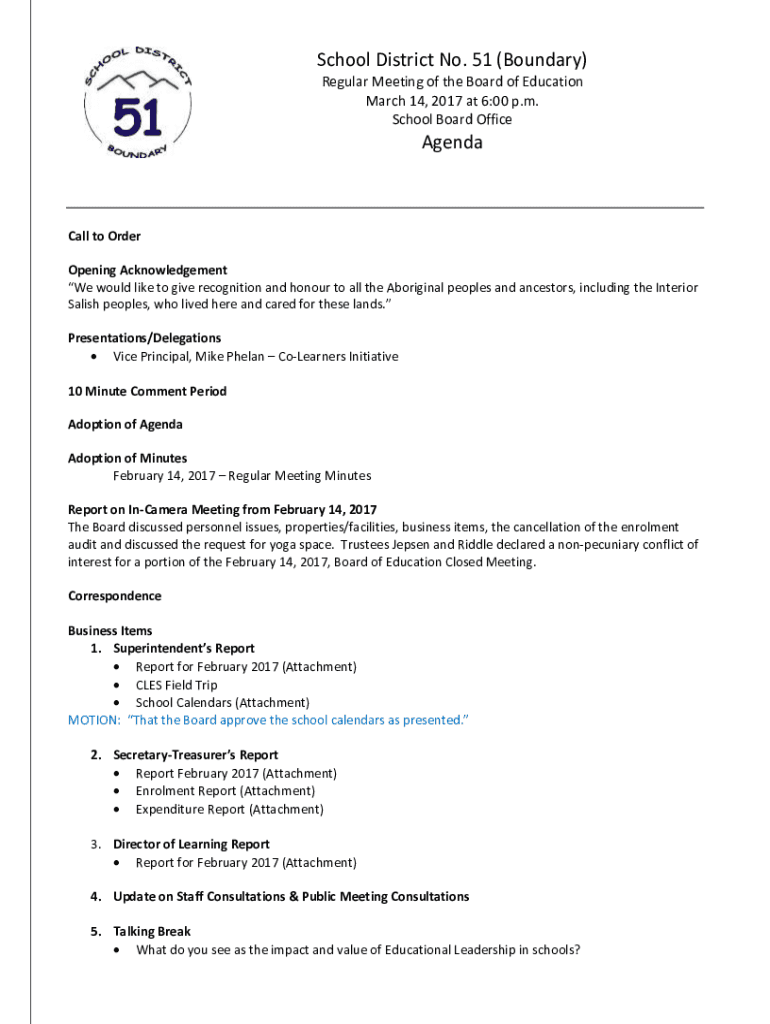 SCHOOL DISTRICT
51
BOUNDARY

School District No. 51 (Boundary)
Regular Meeting of the Board of Education
March 14, 2017 at 6:00 p.m.
School Board Office

Agenda

Call to Order

Opening Acknowledgement
"We would like to give recognition and honour to all the Aboriginal peoples and ancestors, including the Interior Salish peoples, who lived here and cared for these lands."

Presentations/Delegations
• Vice Principal, Mike Phelan – Co-Learners Initiative

10 Minute Comment Period

Adoption of Agenda

Adoption of Minutes
February 14, 2017 – Regular Meeting Minutes

Report on In-Camera Meeting from February 14, 2017
The Board discussed personnel issues, properties/facilities, business items, the cancellation of the enrolment audit and discussed the request for yoga space. Trustees Jepsen and Riddle declared a non-pecuniary conflict of interest for a portion of the February 14, 2017, Board of Education Closed Meeting.

Correspondence

Business Items
1. Superintendent's Report
• Report for February 2017 (Attachment)
• CLES Field Trip
• School Calendars (Attachment)
MOTION: "That the Board approve the school calendars as presented."

2. Secretary-Treasurer's Report
• Report February 2017 (Attachment)
• Enrolment Report (Attachment)
• Expenditure Report (Attachment)

3. Director of Learning Report
• Report for February 2017 (Attachment)

4. Update on Staff Consultations & Public Meeting Consultations

5. Talking Break
• What do you see as the impact and value of Educational Leadership in schools?